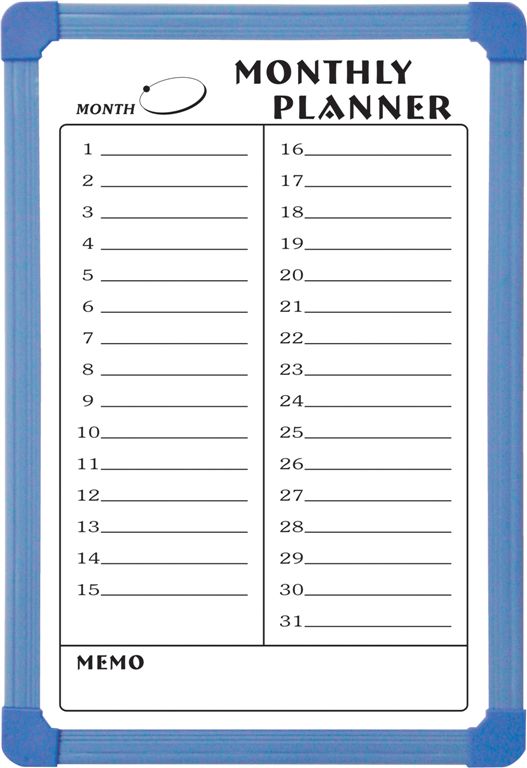 MONTHLY PLANNER

MONTH

1 ____
2 ____
3 ____
4 ____
5 ____
6 ____
7 ____
8 ____
9 ____
10 ____
11 ____
12 ____
13 ____
14 ____
15 ____

16 ____
17 ____
18 ____
19 ____
20 ____
21 ____
22 ____
23 ____
24 ____
25 ____
26 ____
27 ____
28 ____
29 ____
30 ____
31 ____

MEMO